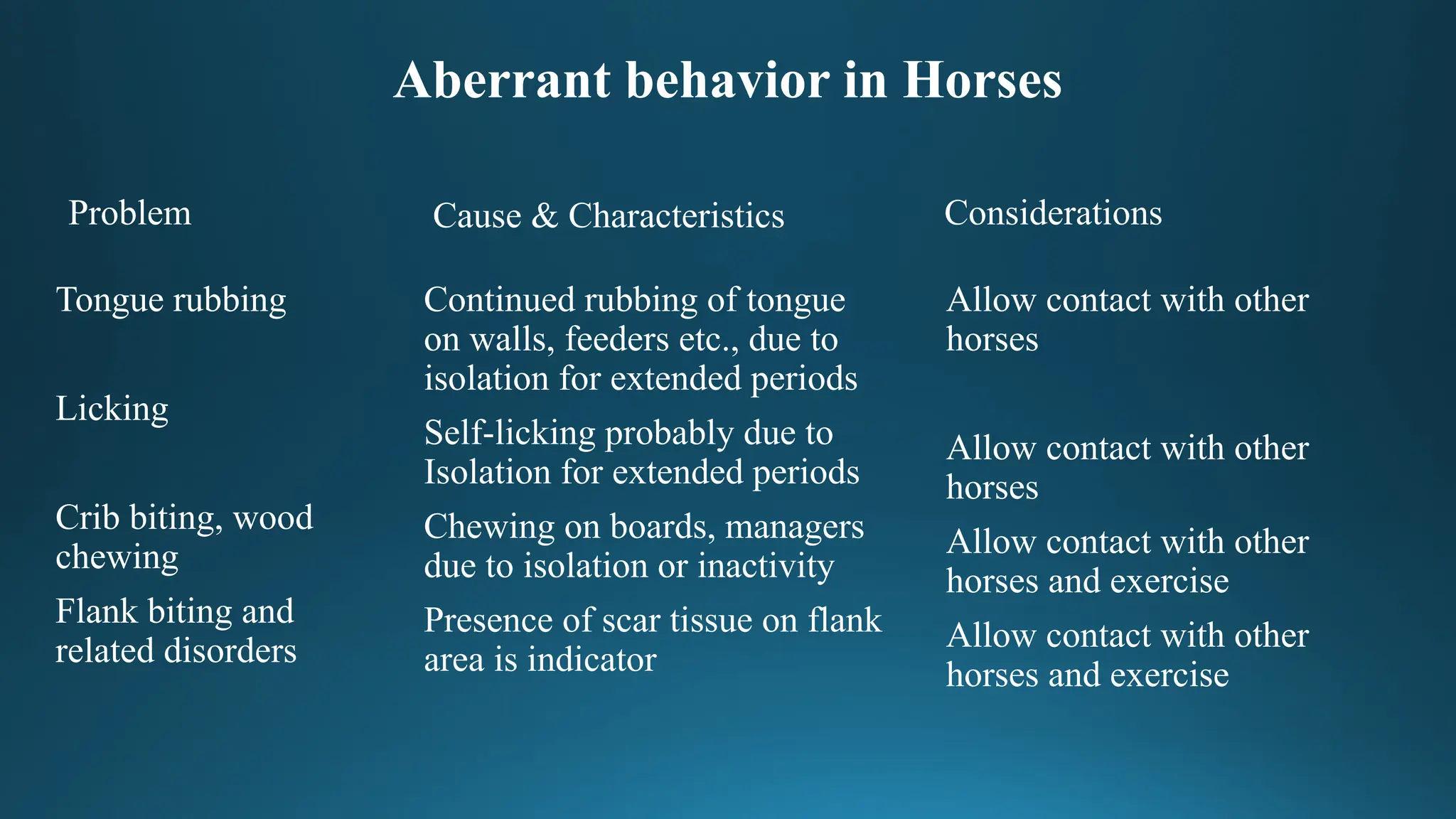 Aberrant behavior in Horses

| Problem | Cause & Characteristics | Considerations |
|---|---|---|
| Tongue rubbing | Continued rubbing of tongue on walls, feeders etc., due to isolation for extended periods | Allow contact with other horses |
| Licking | Self-licking probably due to Isolation for extended periods | Allow contact with other horses |
| Crib biting, wood chewing | Chewing on boards, managers due to isolation or inactivity | Allow contact with other horses and exercise |
| Flank biting and related disorders | Presence of scar tissue on flank area is indicator | Allow contact with other horses and exercise |